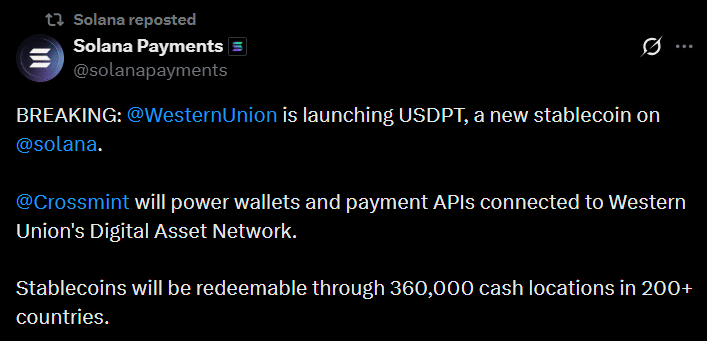 Solana reposted

Solana Payments
@solanapayments

BREAKING: @WesternUnion is launching USDPT, a new stablecoin on @solana.

@Crossmint will power wallets and payment APIs connected to Western Union's Digital Asset Network.

Stablecoins will be redeemable through 360,000 cash locations in 200+ countries.